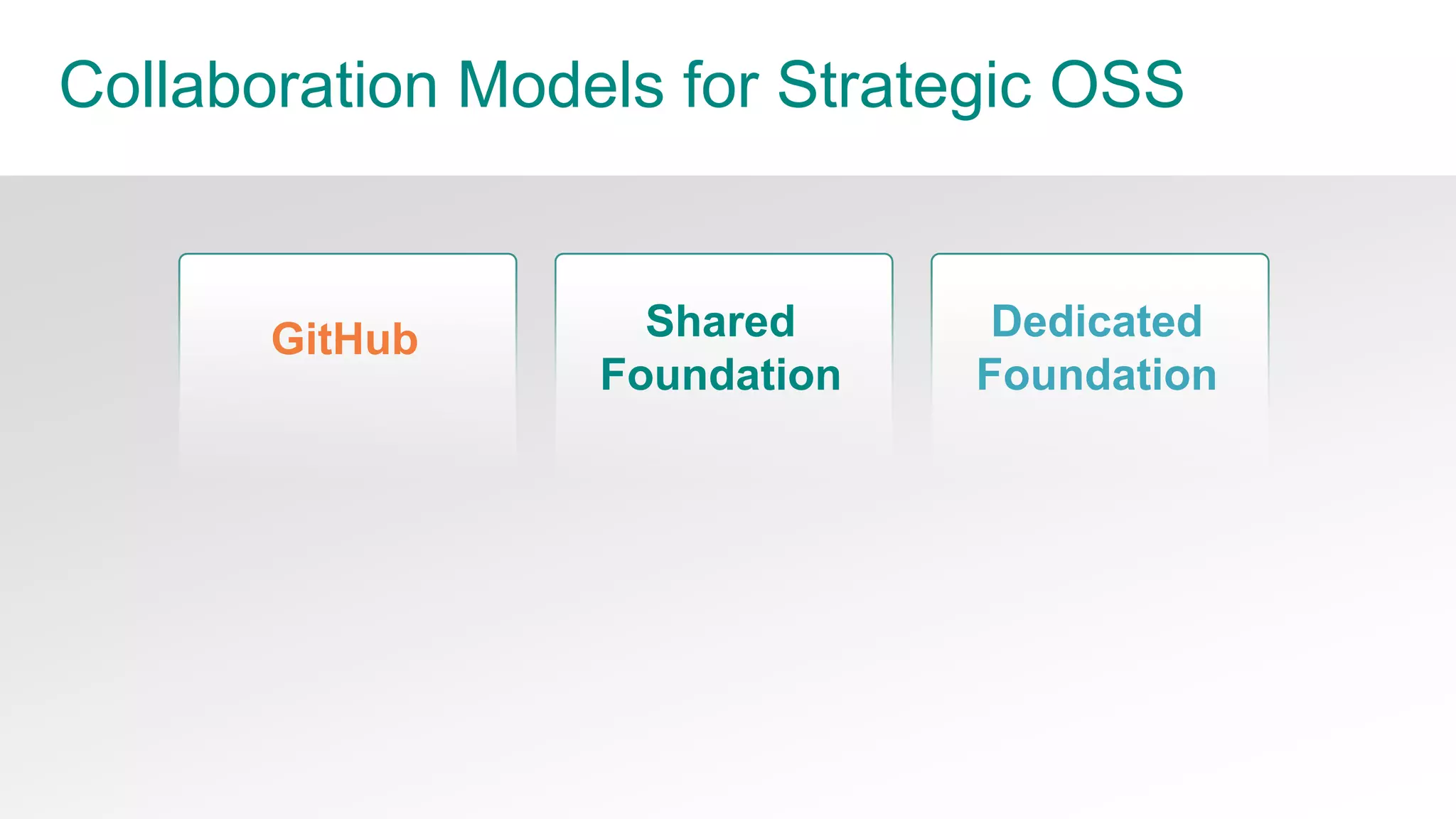 Collaboration Models for Strategic OSS

GitHub

Shared Foundation

Dedicated Foundation